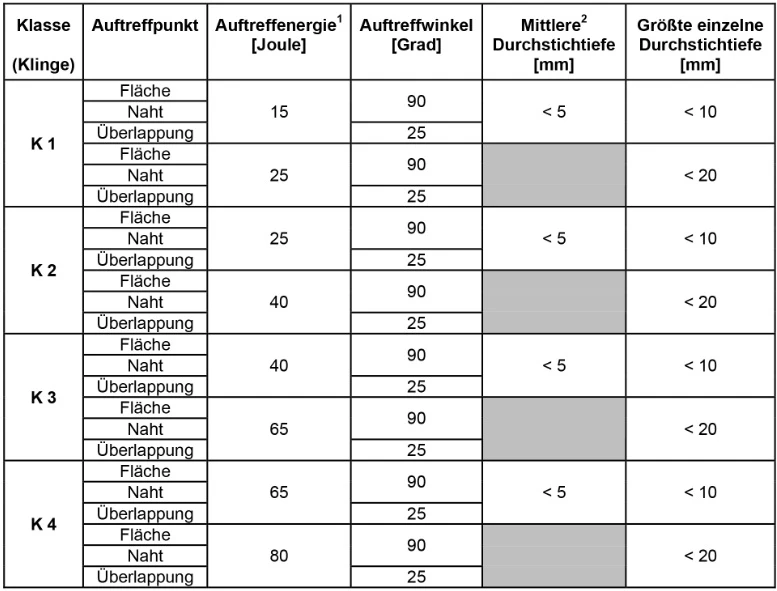 | Klasse (Klinge) | Auftreffpunkt | Auftreffenergie$^{1}$ [Joule] | Auftreffwinkel [Grad] | Mittlere$^{2}$ Durchstichtiefe [mm] | Größte einzelne Durchstichtiefe [mm] |
|---|---|---|---|---|---|
| K 1 | Fläche | 15 | 90 | < 5 | < 10 |
| | Naht | | | | |
| | Überlappung | | 25 | | |
| | Fläche | 25 | 90 | | < 20 |
| | Naht | | | | |
| | Überlappung | | 25 | | |
| K 2 | Fläche | 25 | 90 | < 5 | < 10 |
| | Naht | | | | |
| | Überlappung | | 25 | | |
| | Fläche | 40 | 90 | | < 20 |
| | Naht | | | | |
| | Überlappung | | 25 | | |
| K 3 | Fläche | 40 | 90 | < 5 | < 10 |
| | Naht | | | | |
| | Überlappung | | 25 | | |
| | Fläche | 65 | 90 | | < 20 |
| | Naht | | | | |
| | Überlappung | | 25 | | |
| K 4 | Fläche | 65 | 90 | < 5 | < 10 |
| | Naht | | | | |
| | Überlappung | | 25 | | |
| | Fläche | 80 | 90 | | < 20 |
| | Naht | | | | |
| | Überlappung | | 25 | | |